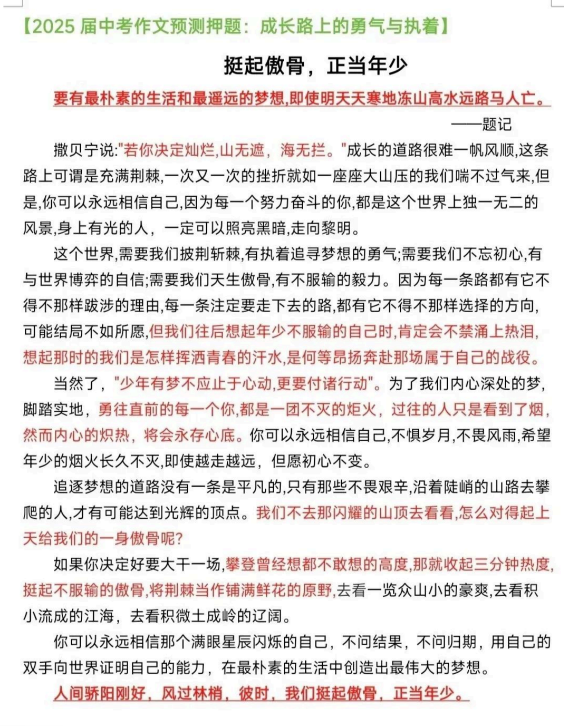 【2025 届中考作文预测押题：成长路上的勇气与执着】

挺起傲骨，正当年少

要有最朴素的生活和最遥远的梦想,即使明天天寒地冻山高水远路马人亡。

——题记

撒贝宁说:"若你决定灿烂,山无遮，海无拦。"成长的道路很难一帆风顺,这条路上可谓是充满荆棘,一次又一次的挫折就如一座座大山压的我们喘不过气来,但是,你可以永远相信自己,因为每一个努力奋斗的你,都是这个世界上独一无二的风景,身上有光的人，一定可以照亮黑暗,走向黎明。

这个世界,需要我们披荆斩棘,有执着追寻梦想的勇气;需要我们不忘初心,有与世界博弈的自信;需要我们天生傲骨,有不服输的毅力。因为每一条路都有它不得不那样跋涉的理由,每一条注定要走下去的路,都有它不得不那样选择的方向,可能结局不如所愿,但我们往后想起年少不服输的自己时,肯定会不禁涌上热泪,想起那时的我们是怎样挥洒青春的汗水,是何等昂扬奔赴那场属于自己的战役。

当然了,"少年有梦不应止于心动,更要付诸行动"。为了我们内心深处的梦,脚踏实地，勇往直前的每一个你,都是一团不灭的炬火，过往的人只是看到了烟,然而内心的炽热，将会永存心底。你可以永远相信自己,不惧岁月,不畏风雨,希望年少的烟火长久不灭,即使越走越远，但愿初心不变。

追逐梦想的道路没有一条是平凡的,只有那些不畏艰辛,沿着陡峭的山路去攀爬的人,才有可能达到光辉的顶点。我们不去那闪耀的山顶去看看,怎么对得起上天给我们的一身傲骨呢?

如果你决定好要大干一场,攀登曾经想都不敢想的高度,那就收起三分钟热度,挺起不服输的傲骨,将荆棘当作铺满鲜花的原野,去看一览众山小的豪爽,去看积小流成的江海，去看积微土成岭的辽阔。

你可以永远相信那个满眼星辰闪烁的自己，不问结果，不问归期，用自己的双手向世界证明自己的能力，在最朴素的生活中创造出最伟大的梦想。

人间骄阳刚好，风过林梢，彼时，我们挺起傲骨，正当年少。